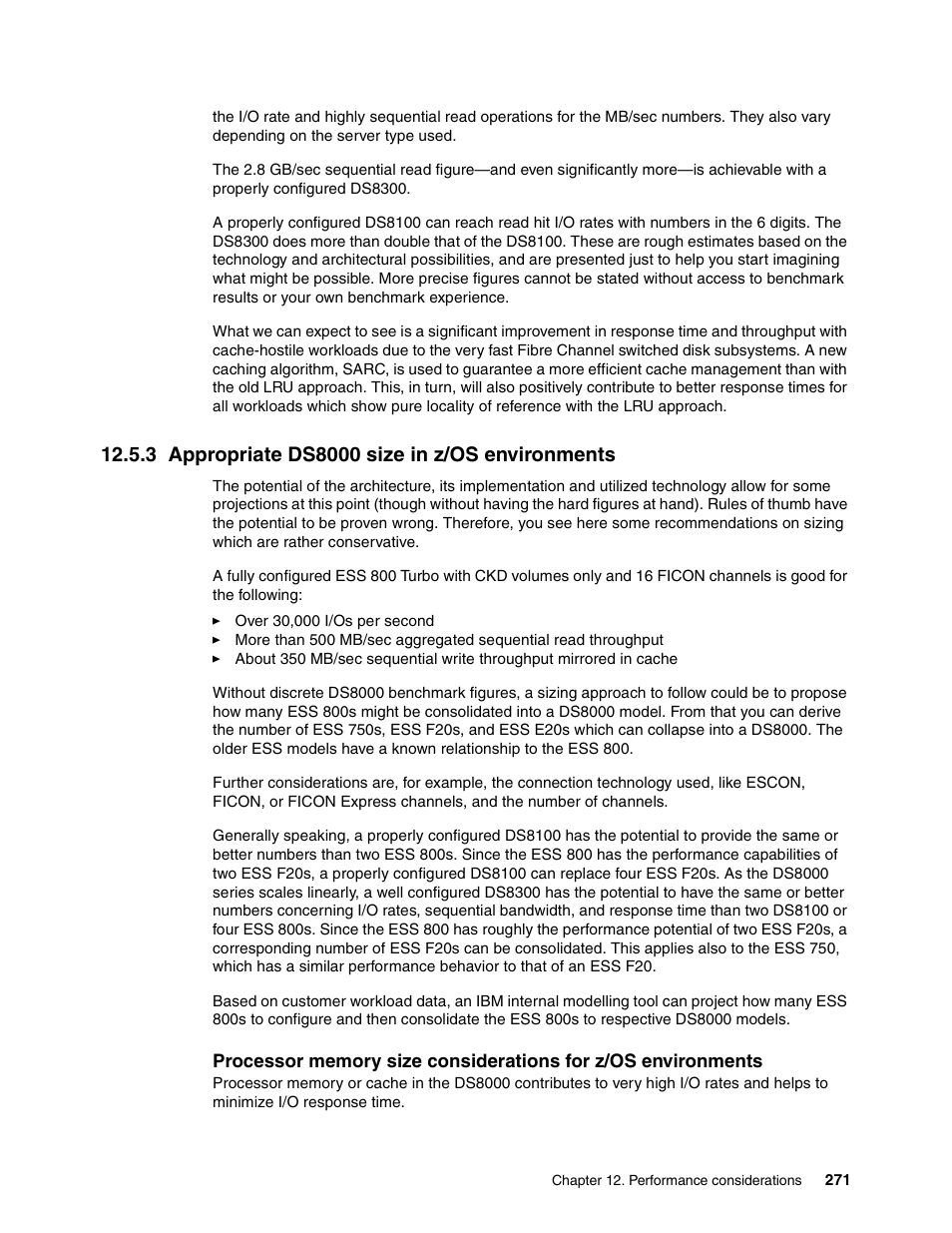 the I/O rate and highly sequential read operations for the MB/sec numbers. They also vary depending on the server type used.

The 2.8 GB/sec sequential read figure—and even significantly more—is achievable with a properly configured DS8300.

A properly configured DS8100 can reach read hit I/O rates with numbers in the 6 digits. The DS8300 does more than double that of the DS8100. These are rough estimates based on the technology and architectural possibilities, and are presented just to help you start imagining what might be possible. More precise figures cannot be stated without access to benchmark results or your own benchmark experience.

What we can expect to see is a significant improvement in response time and throughput with cache-hostile workloads due to the very fast Fibre Channel switched disk subsystems. A new caching algorithm, SARC, is used to guarantee a more efficient cache management than with the old LRU approach. This, in turn, will also positively contribute to better response times for all workloads which show pure locality of reference with the LRU approach.

12.5.3 Appropriate DS8000 size in z/OS environments

The potential of the architecture, its implementation and utilized technology allow for some projections at this point (though without having the hard figures at hand). Rules of thumb have the potential to be proven wrong. Therefore, you see here some recommendations on sizing which are rather conservative.

A fully configured ESS 800 Turbo with CKD volumes only and 16 FICON channels is good for the following:

▶ Over 30,000 I/Os per second
▶ More than 500 MB/sec aggregated sequential read throughput
▶ About 350 MB/sec sequential write throughput mirrored in cache

Without discrete DS8000 benchmark figures, a sizing approach to follow could be to propose how many ESS 800s might be consolidated into a DS8000 model. From that you can derive the number of ESS 750s, ESS F20s, and ESS E20s which can collapse into a DS8000. The older ESS models have a known relationship to the ESS 800.

Further considerations are, for example, the connection technology used, like ESCON, FICON, or FICON Express channels, and the number of channels.

Generally speaking, a properly configured DS8100 has the potential to provide the same or better numbers than two ESS 800s. Since the ESS 800 has the performance capabilities of two ESS F20s, a properly configured DS8100 can replace four ESS F20s. As the DS8000 series scales linearly, a well configured DS8300 has the potential to have the same or better numbers concerning I/O rates, sequential bandwidth, and response time than two DS8100 or four ESS 800s. Since the ESS 800 has roughly the performance potential of two ESS F20s, a corresponding number of ESS F20s can be consolidated. This applies also to the ESS 750, which has a similar performance behavior to that of an ESS F20.

Based on customer workload data, an IBM internal modelling tool can project how many ESS 800s to configure and then consolidate the ESS 800s to respective DS8000 models.

Processor memory size considerations for z/OS environments

Processor memory or cache in the DS8000 contributes to very high I/O rates and helps to minimize I/O response time.

Chapter 12. Performance considerations 271